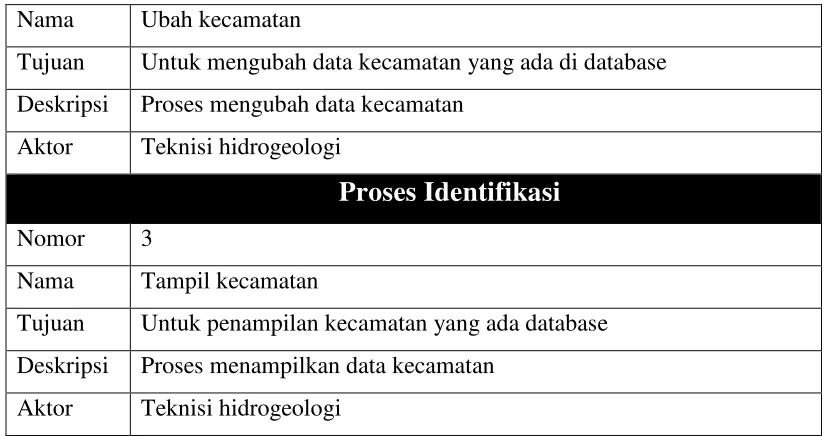 | Nama | Ubah kecamatan |
|---|---|
| Tujuan | Untuk mengubah data kecamatan yang ada di database |
| Deskripsi | Proses mengubah data kecamatan |
| Aktor | Teknisi hidrogeologi |
| **Proses Identifikasi** | |
| Nomor | 3 |
| Nama | Tampil kecamatan |
| Tujuan | Untuk penampilan kecamatan yang ada database |
| Deskripsi | Proses menampilkan data kecamatan |
| Aktor | Teknisi hidrogeologi |